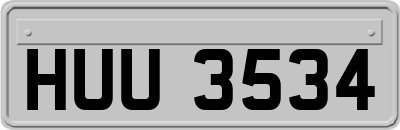 HUU 3534